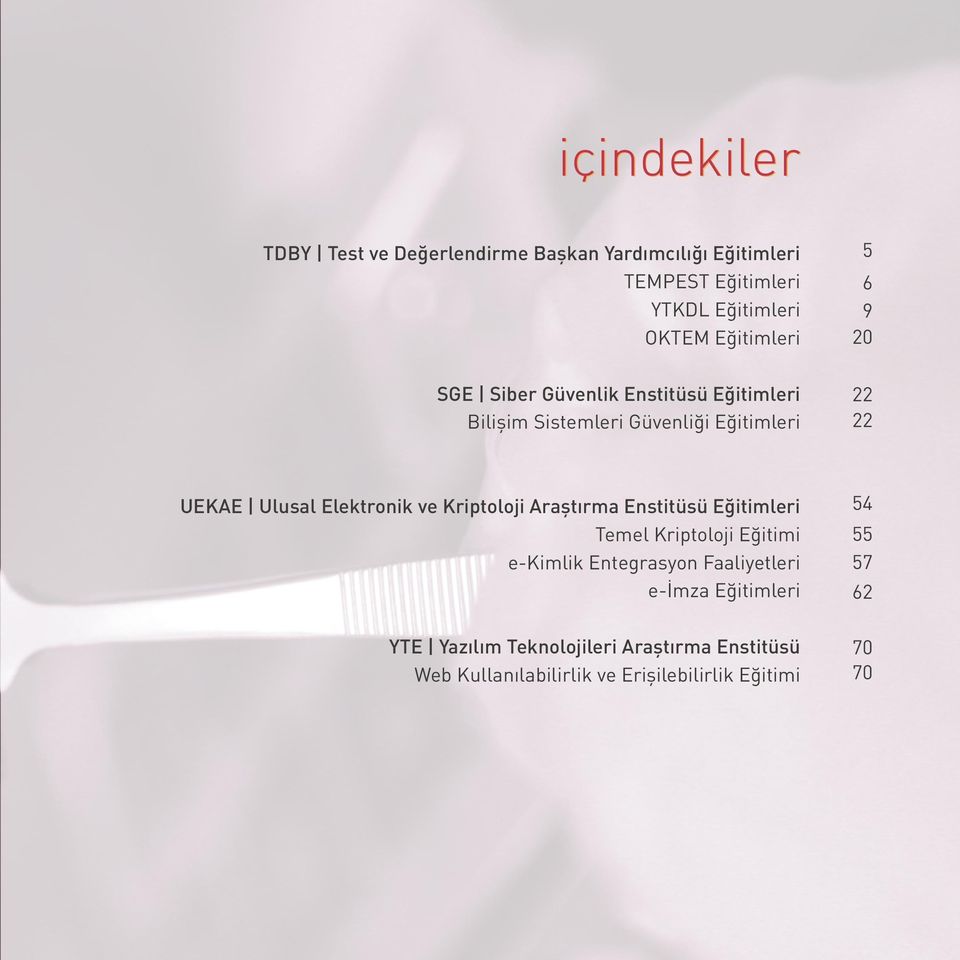 içindekiler

TDBY | Test ve Değerlendirme Başkan Yardımcılığı Eğitimleri 5
TEMPEST Eğitimleri 6
YTKDL Eğitimleri 9
OKTEM Eğitimleri 20

SGE | Siber Güvenlik Enstitüsü Eğitimleri 22
Bilişim Sistemleri Güvenliği Eğitimleri 22

UEKAE | Ulusal Elektronik ve Kriptoloji Araştırma Enstitüsü Eğitimleri 54
Temel Kriptoloji Eğitimi 55
e-Kimlik Entegrasyon Faaliyetleri 57
e-İmza Eğitimleri 62

YTE | Yazılım Teknolojileri Araştırma Enstitüsü 70
Web Kullanılabilirlik ve Erişilebilirlik Eğitimi 70